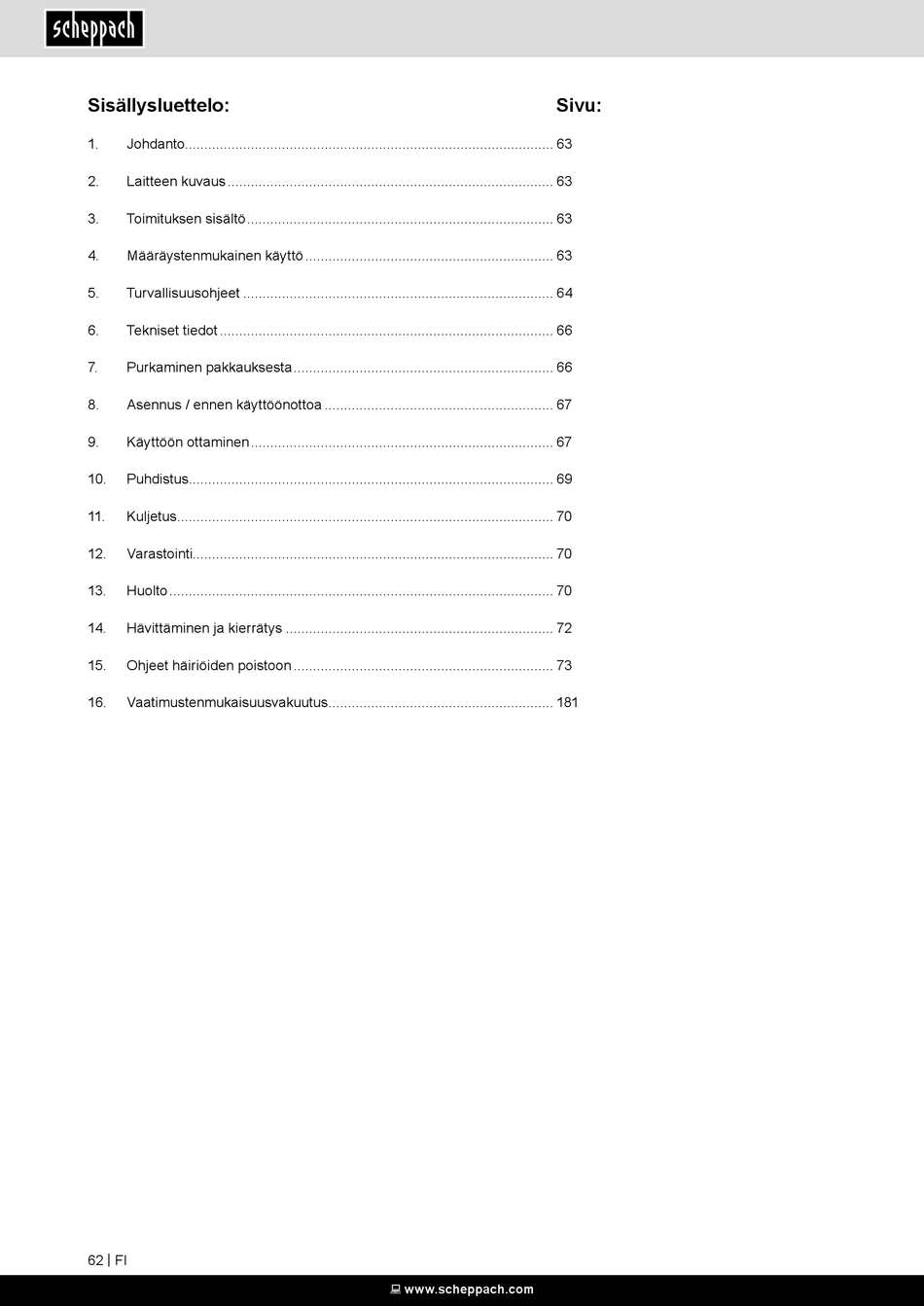 scheppach

Sisällysluettelo: Sivu:

1. Johdanto .......... 63
2. Laitteen kuvaus .......... 63
3. Toimituksen sisältö .......... 63
4. Määräystenmukainen käyttö .......... 63
5. Turvallisuusohjeet .......... 64
6. Tekniset tiedot .......... 66
7. Purkaminen pakkauksesta .......... 66
8. Asennus / ennen käyttöönottoa .......... 67
9. Käyttöön ottaminen .......... 67
10. Puhdistus .......... 69
11. Kuljetus .......... 70
12. Varastointi .......... 70
13. Huolto .......... 70
14. Hävittäminen ja kierrätys .......... 72
15. Ohjeet häiriöiden poistoon .......... 73
16. Vaatimustenmukaisuusvakuutus .......... 181

62 | FI

www.scheppach.com